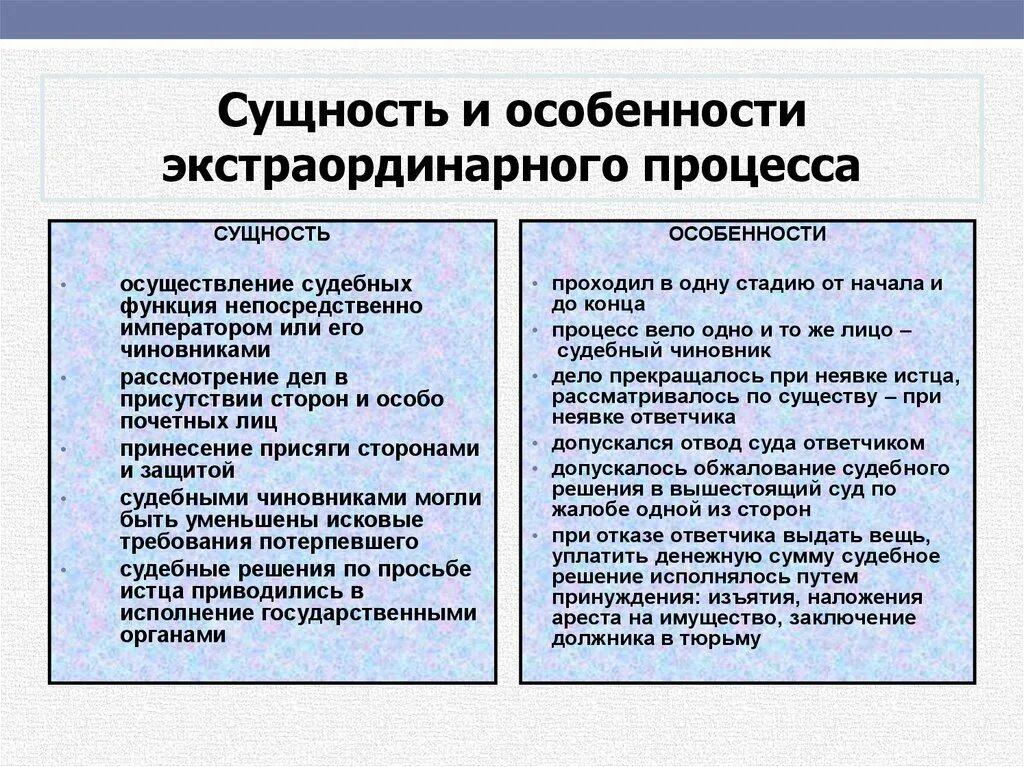 Сущность и особенности экстраординарного процесса

СУЩНОСТЬ

• осуществление судебных функция непосредственно императором или его чиновниками
• рассмотрение дел в присутствии сторон и особо почетных лиц
• принесение присяги сторонами и защитой
• судебными чиновниками могли быть уменьшены исковые требования потерпевшего
• судебные решения по просьбе истца приводились в исполнение государственными органами

ОСОБЕННОСТИ

• проходил в одну стадию от начала и до конца
• процесс вело одно и то же лицо – судебный чиновник
• дело прекращалось при неявке истца, рассматривалось по существу – при неявке ответчика
• допускался отвод суда ответчиком
• допускалось обжалование судебного решения в вышестоящий суд по жалобе одной из сторон
• при отказе ответчика выдать вещь, уплатить денежную сумму судебное решение исполнялось путем принуждения: изъятия, наложения ареста на имущество, заключение должника в тюрьму